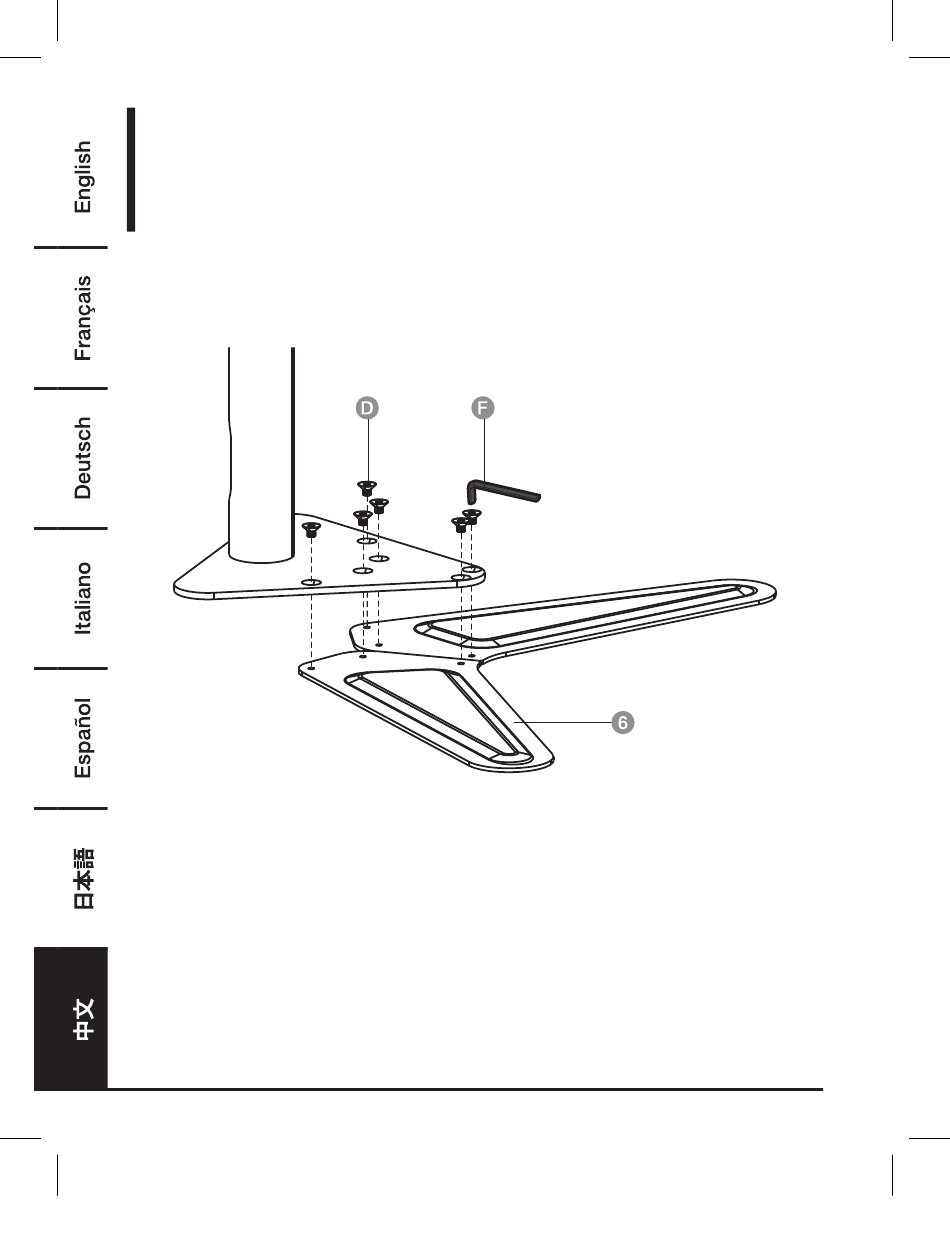 English

Français

Deutsch

Italiano

Español

日本語

中文

D

F

6